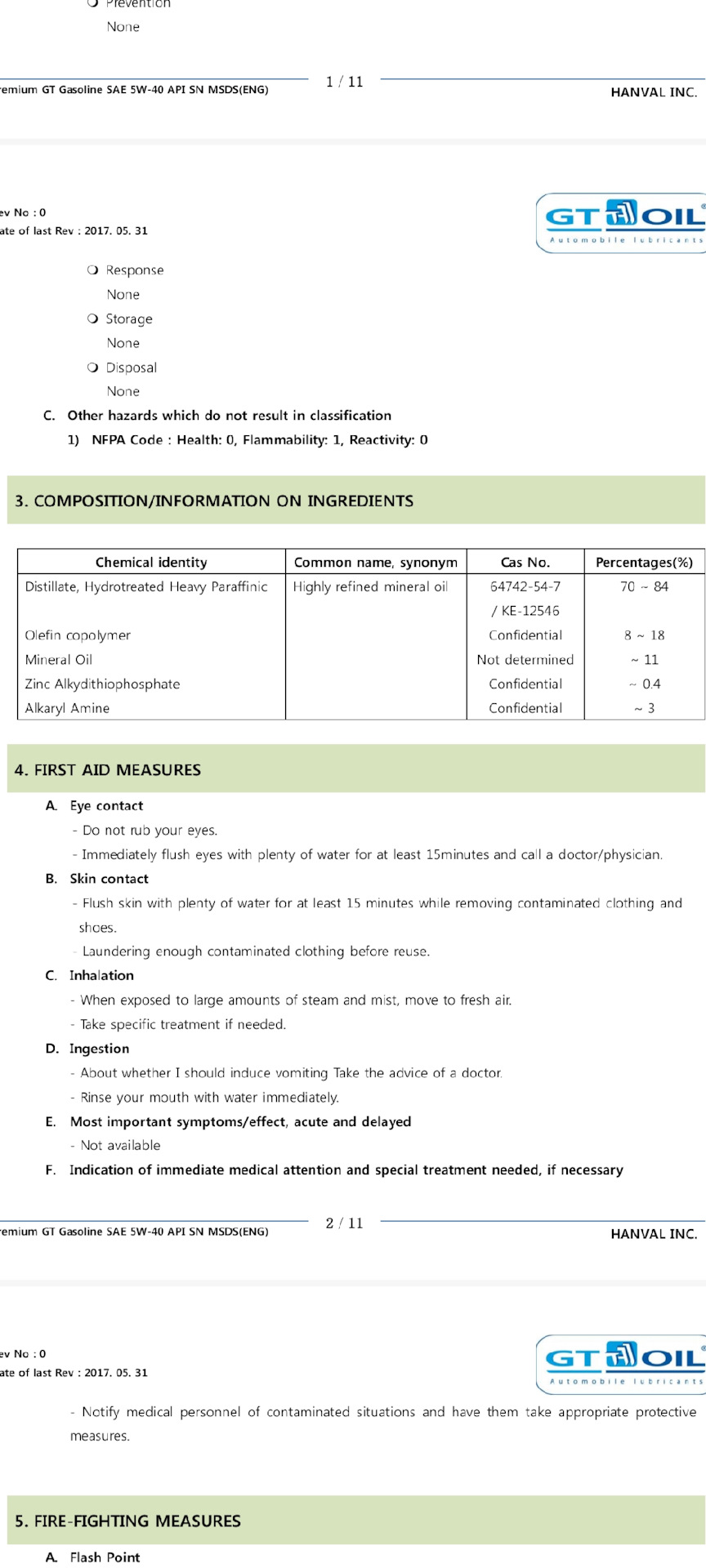 ❍ Prevention

None

remium GT Gasoline SAE 5W-40 API SN MSDS(ENG)

1 / 11

HANVAL INC.

ev No : 0

ate of last Rev : 2017. 05. 31

GT OIL®

Automobile lubricants

❍ Response

None

❍ Storage

None

❍ Disposal

None

C. Other hazards which do not result in classification

1) NFPA Code : Health: 0, Flammability: 1, Reactivity: 0

3. COMPOSITION/INFORMATION ON INGREDIENTS

| Chemical identity | Common name, synonym | Cas No. | Percentages(%) |
|---|---|---|---|
| Distillate, Hydrotreated Heavy Paraffinic | Highly refined mineral oil | 64742-54-7 / KE-12546 | 70 ~ 84 |
| Olefin copolymer | | Confidential | 8 ~ 18 |
| Mineral Oil | | Not determined | ~ 11 |
| Zinc Alkydithiophosphate | | Confidential | ~ 0.4 |
| Alkaryl Amine | | Confidential | ~ 3 |

4. FIRST AID MEASURES

A. Eye contact

- Do not rub your eyes.

- Immediately flush eyes with plenty of water for at least 15minutes and call a doctor/physician.

B. Skin contact

- Flush skin with plenty of water for at least 15 minutes while removing contaminated clothing and shoes.

- Laundering enough contaminated clothing before reuse.

C. Inhalation

- When exposed to large amounts of steam and mist, move to fresh air.

- Take specific treatment if needed.

D. Ingestion

- About whether I should induce vomiting Take the advice of a doctor.

- Rinse your mouth with water immediately.

E. Most important symptoms/effect, acute and delayed

- Not available

F. Indication of immediate medical attention and special treatment needed, if necessary

remium GT Gasoline SAE 5W-40 API SN MSDS(ENG)

2 / 11

HANVAL INC.

ev No : 0

ate of last Rev : 2017. 05. 31

GT OIL®

Automobile lubricants

- Notify medical personnel of contaminated situations and have them take appropriate protective measures.

5. FIRE-FIGHTING MEASURES

A. Flash Point